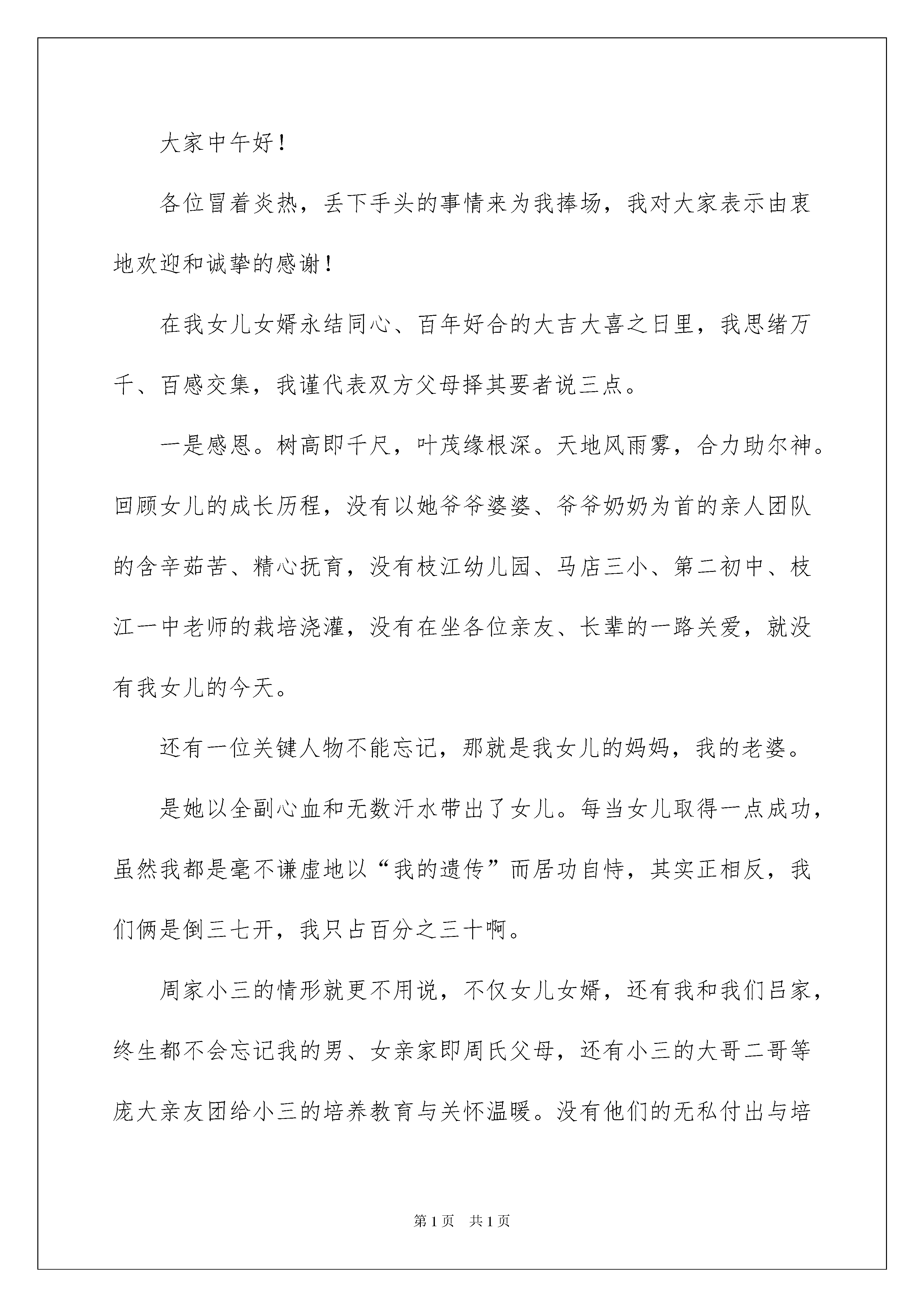 大家中午好！

各位冒着炎热，丢下手头的事情来为我捧场，我对大家表示由衷地欢迎和诚挚的感谢！

在我女儿女婿永结同心、百年好合的大吉大喜之日里，我思绪万千、百感交集，我谨代表双方父母择其要者说三点。

一是感恩。树高即千尺，叶茂缘根深。天地风雨雾，合力助尔神。回顾女儿的成长历程，没有以她爷爷婆婆、爷爷奶奶为首的亲人团队的含辛茹苦、精心抚育，没有枝江幼儿园、马店三小、第二初中、枝江一中老师的栽培浇灌，没有在坐各位亲友、长辈的一路关爱，就没有我女儿的今天。

还有一位关键人物不能忘记，那就是我女儿的妈妈，我的老婆。

是她以全副心血和无数汗水带出了女儿。每当女儿取得一点成功，虽然我都是毫不谦虚地以“我的遗传”而居功自恃，其实正相反，我们俩是倒三七开，我只占百分之三十啊。

周家小三的情形就更不用说，不仅女儿女婿，还有我和我们吕家，终生都不会忘记我的男、女亲家即周氏父母，还有小三的大哥二哥等庞大亲友团给小三的培养教育与关怀温暖。没有他们的无私付出与培

第1页 共1页